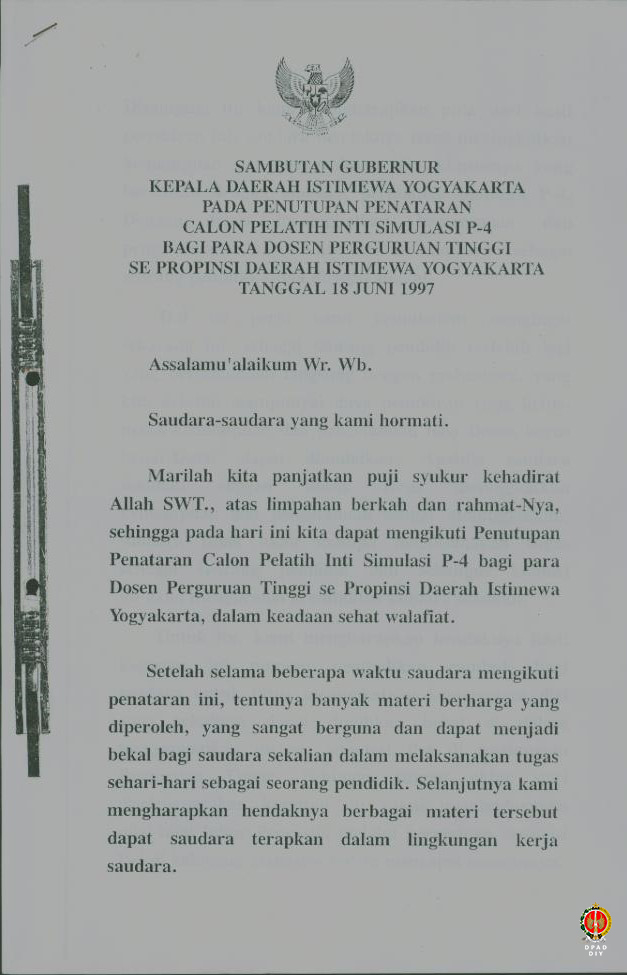 SAMBUTAN GUBERNUR
KEPALA DAERAH ISTIMEWA YOGYAKARTA
PADA PENUTUPAN PENATARAN
CALON PELATIH INTI SiMULASI P-4
BAGI PARA DOSEN PERGURUAN TINGGI
SE PROPINSI DAERAH ISTIMEWA YOGYAKARTA
TANGGAL 18 JUNI 1997

Assalamu'alaikum Wr. Wb.

Saudara-saudara yang kami hormati.

Marilah kita panjatkan puji syukur kehadirat Allah SWT., atas limpahan berkah dan rahmat-Nya, sehingga pada hari ini kita dapat mengikuti Penutupan Penataran Calon Pelatih Inti Simulasi P-4 bagi para Dosen Perguruan Tinggi se Propinsi Daerah Istimewa Yogyakarta, dalam keadaan sehat walafiat.

Setelah selama beberapa waktu saudara mengikuti penataran ini, tentunya banyak materi berharga yang diperoleh, yang sangat berguna dan dapat menjadi bekal bagi saudara sekalian dalam melaksanakan tugas sehari-hari sebagai seorang pendidik. Selanjutnya kami mengharapkan hendaknya berbagai materi tersebut dapat saudara terapkan dalam lingkungan kerja saudara.

DPAD DIY